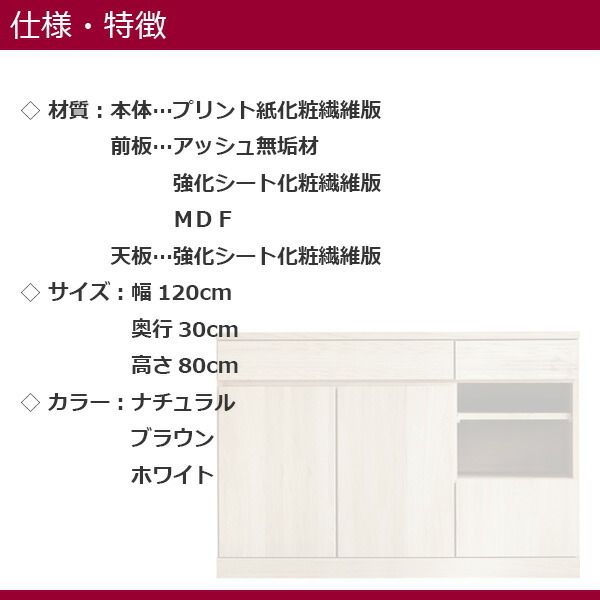 仕様・特徴

◇ 材質：本体…プリント紙化粧繊維版
前板…アッシュ無垢材
強化シート化粧繊維版
ＭＤＦ
天板…強化シート化粧繊維版
◇ サイズ：幅 120cm
奥行 30cm
高さ 80cm
◇ カラー：ナチュラル
ブラウン
ホワイト